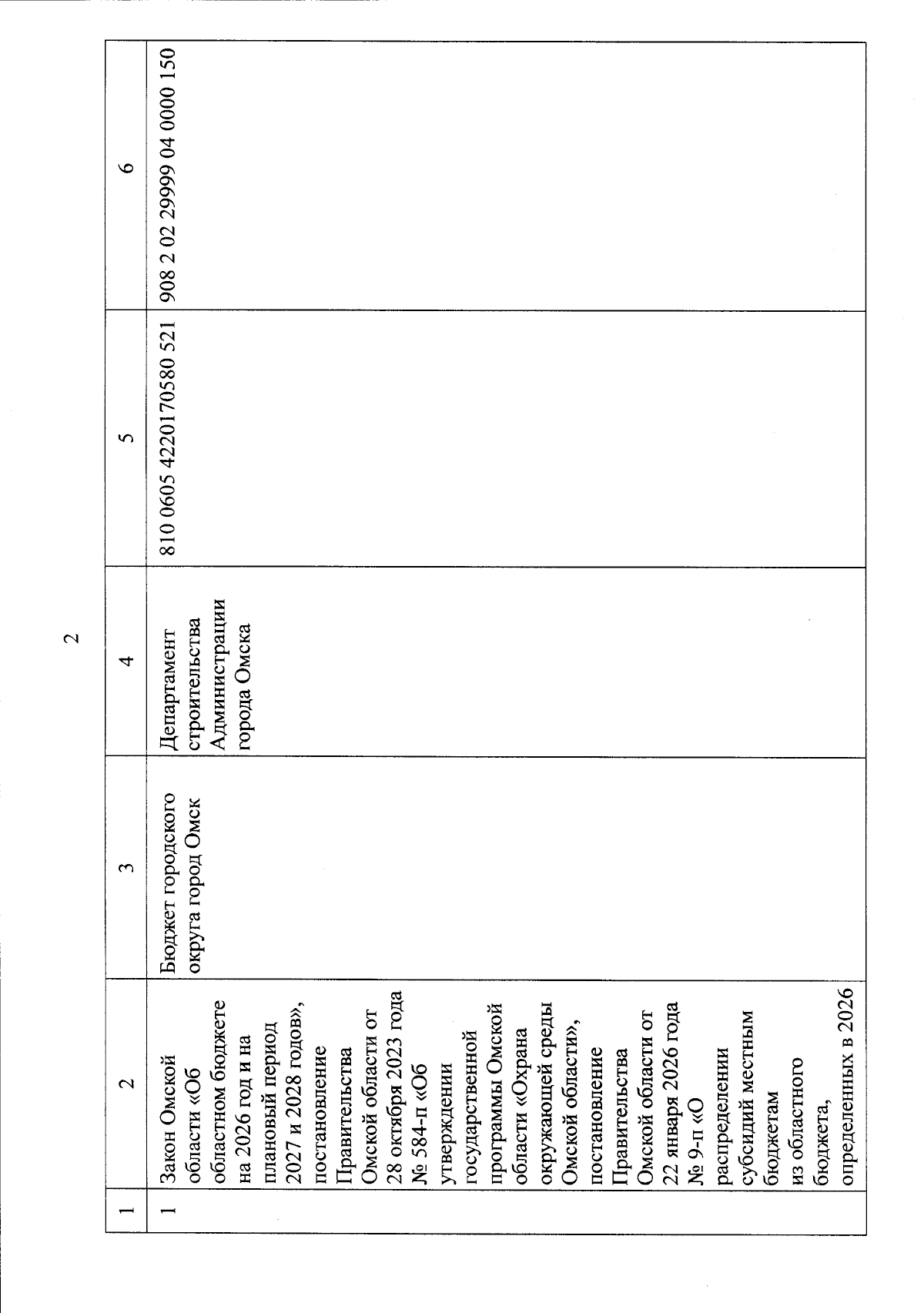 2

| 1 | 2 | 3 | 4 | 5 | 6 |
|---|---|---|---|---|---|
| 1 | Закон Омской области «Об областном бюджете на 2026 год и на плановый период 2027 и 2028 годов», постановление Правительства Омской области от 28 октября 2023 года № 584-п «Об утверждении государственной программы Омской области «Охрана окружающей среды Омской области», постановление Правительства Омской области от 22 января 2026 года № 9-п «О распределении субсидий местным бюджетам из областного бюджета, определенных в 2026 | Бюджет городского округа город Омск | Департамент строительства Администрации города Омска | 810 0605 4220170580 521 | 908 2 02 29999 04 0000 150 |